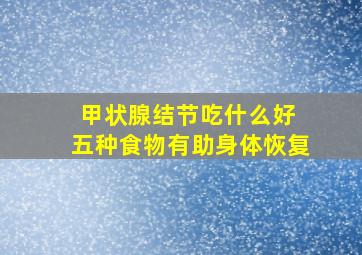 甲状腺结节吃什么好
五种食物有助身体恢复